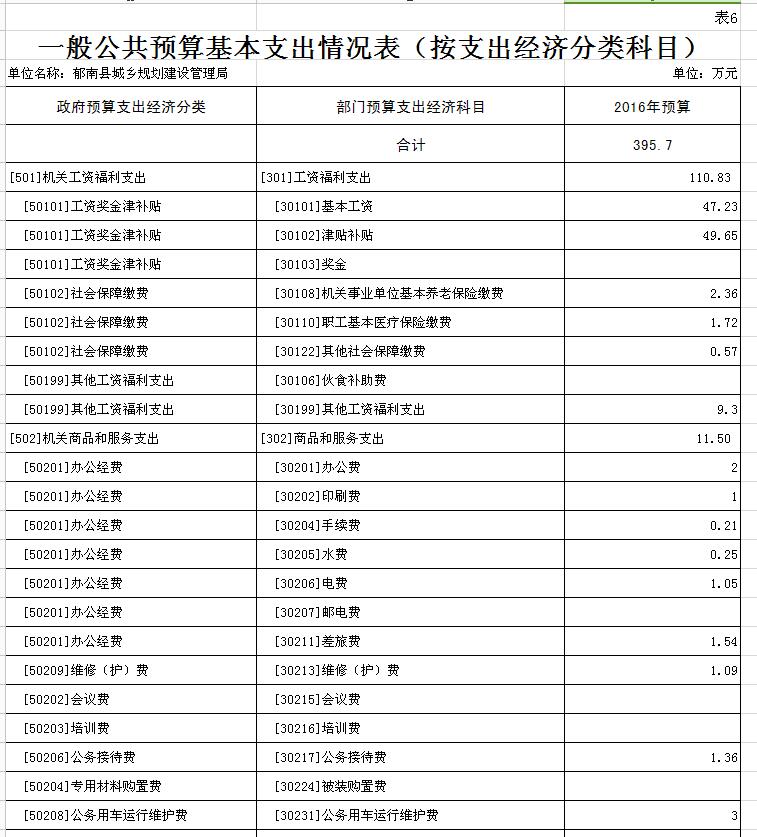 表6

一般公共预算基本支出情况表（按支出经济分类科目）

单位名称：郁南县城乡规划建设管理局

单位：万元

| 政府预算支出经济分类 | 部门预算支出经济科目 | 2016年预算 |
|---|---|---|
| | 合计 | 395.7 |
| [501]机关工资福利支出 | [301]工资福利支出 | 110.83 |
| [50101]工资奖金津补贴 | [30101]基本工资 | 47.23 |
| [50101]工资奖金津补贴 | [30102]津贴补贴 | 49.65 |
| [50101]工资奖金津补贴 | [30103]奖金 | |
| [50102]社会保障缴费 | [30108]机关事业单位基本养老保险缴费 | 2.36 |
| [50102]社会保障缴费 | [30110]职工基本医疗保险缴费 | 1.72 |
| [50102]社会保障缴费 | [30122]其他社会保障缴费 | 0.57 |
| [50199]其他工资福利支出 | [30106]伙食补助费 | |
| [50199]其他工资福利支出 | [30199]其他工资福利支出 | 9.3 |
| [502]机关商品和服务支出 | [302]商品和服务支出 | 11.50 |
| [50201]办公经费 | [30201]办公费 | 2 |
| [50201]办公经费 | [30202]印刷费 | 1 |
| [50201]办公经费 | [30204]手续费 | 0.21 |
| [50201]办公经费 | [30205]水费 | 0.25 |
| [50201]办公经费 | [30206]电费 | 1.05 |
| [50201]办公经费 | [30207]邮电费 | |
| [50201]办公经费 | [30211]差旅费 | 1.54 |
| [50209]维修（护）费 | [30213]维修（护）费 | 1.09 |
| [50202]会议费 | [30215]会议费 | |
| [50203]培训费 | [30216]培训费 | |
| [50206]公务接待费 | [30217]公务接待费 | 1.36 |
| [50204]专用材料购置费 | [30224]被装购置费 | |
| [50208]公务用车运行维护费 | [30231]公务用车运行维护费 | 3 |